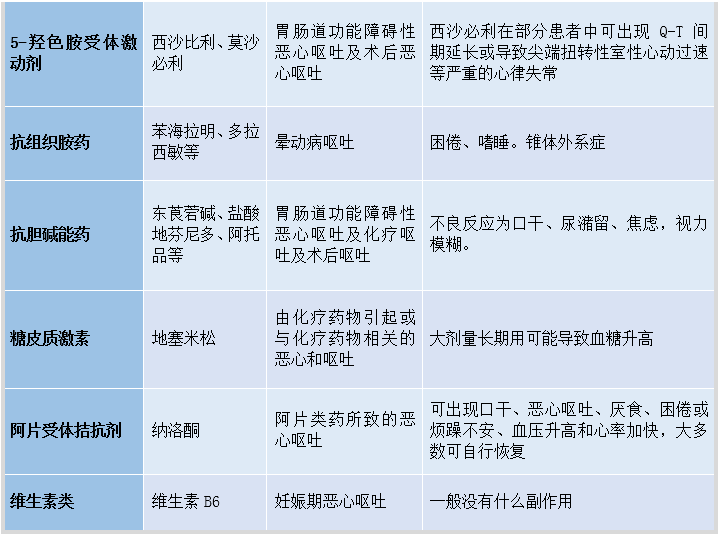 | 5-羟色胺受体激动剂 | 西沙比利、莫沙必利 | 胃肠道功能障碍性恶心呕吐及术后恶心呕吐 | 西沙必利在部分患者中可出现Q-T间期延长或导致尖端扭转性室性心动过速等严重的心律失常 |
|---|---|---|---|
| 抗组织胺药 | 苯海拉明、多拉西敏等 | 晕动病呕吐 | 困倦、嗜睡。锥体外系症 |
| 抗胆碱能药 | 东莨菪碱、盐酸地芬尼多、阿托品等 | 胃肠道功能障碍性恶心呕吐及化疗呕吐及术后呕吐 | 不良反应为口干、尿潴留、焦虑，视力模糊。 |
| 糖皮质激素 | 地塞米松 | 由化疗药物引起或与化疗药物相关的恶心和呕吐 | 大剂量长期用可能导致血糖升高 |
| 阿片受体拮抗剂 | 纳洛酮 | 阿片类药所致的恶心呕吐 | 可出现口干、恶心呕吐、厌食、困倦或烦躁不安、血压升高和心率加快，大多数可自行恢复 |
| 维生素类 | 维生素B6 | 妊娠期恶心呕吐 | 一般没有什么副作用 |